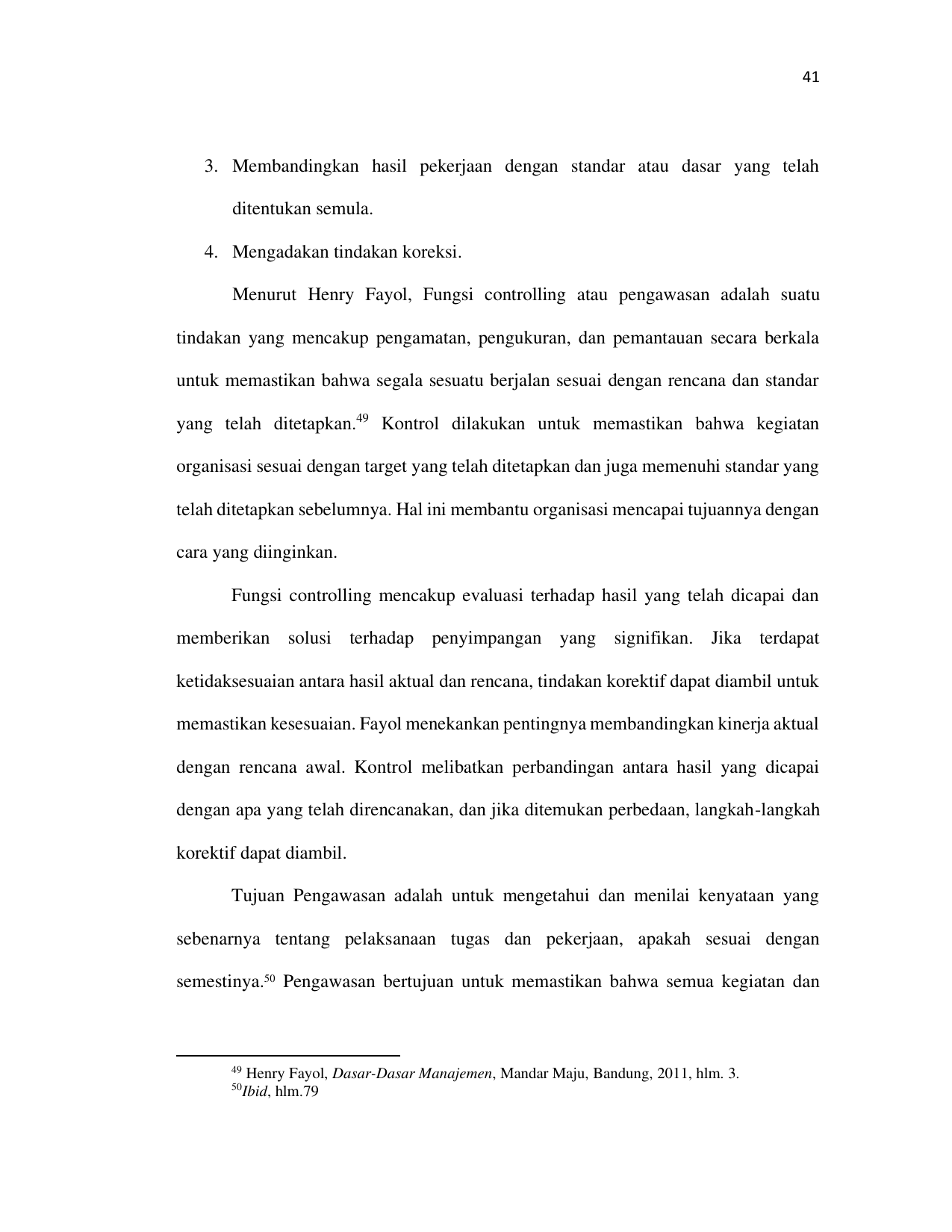 41

3. Membandingkan hasil pekerjaan dengan standar atau dasar yang telah ditentukan semula.

4. Mengadakan tindakan koreksi.

Menurut Henry Fayol, Fungsi controlling atau pengawasan adalah suatu tindakan yang mencakup pengamatan, pengukuran, dan pemantauan secara berkala untuk memastikan bahwa segala sesuatu berjalan sesuai dengan rencana dan standar yang telah ditetapkan.$^{49}$ Kontrol dilakukan untuk memastikan bahwa kegiatan organisasi sesuai dengan target yang telah ditetapkan dan juga memenuhi standar yang telah ditetapkan sebelumnya. Hal ini membantu organisasi mencapai tujuannya dengan cara yang diinginkan.

Fungsi controlling mencakup evaluasi terhadap hasil yang telah dicapai dan memberikan solusi terhadap penyimpangan yang signifikan. Jika terdapat ketidaksesuaian antara hasil aktual dan rencana, tindakan korektif dapat diambil untuk memastikan kesesuaian. Fayol menekankan pentingnya membandingkan kinerja aktual dengan rencana awal. Kontrol melibatkan perbandingan antara hasil yang dicapai dengan apa yang telah direncanakan, dan jika ditemukan perbedaan, langkah-langkah korektif dapat diambil.

Tujuan Pengawasan adalah untuk mengetahui dan menilai kenyataan yang sebenarnya tentang pelaksanaan tugas dan pekerjaan, apakah sesuai dengan semestinya.$^{50}$ Pengawasan bertujuan untuk memastikan bahwa semua kegiatan dan

$^{49}$ Henry Fayol, Dasar-Dasar Manajemen, Mandar Maju, Bandung, 2011, hlm. 3.
$^{50}$Ibid, hlm.79